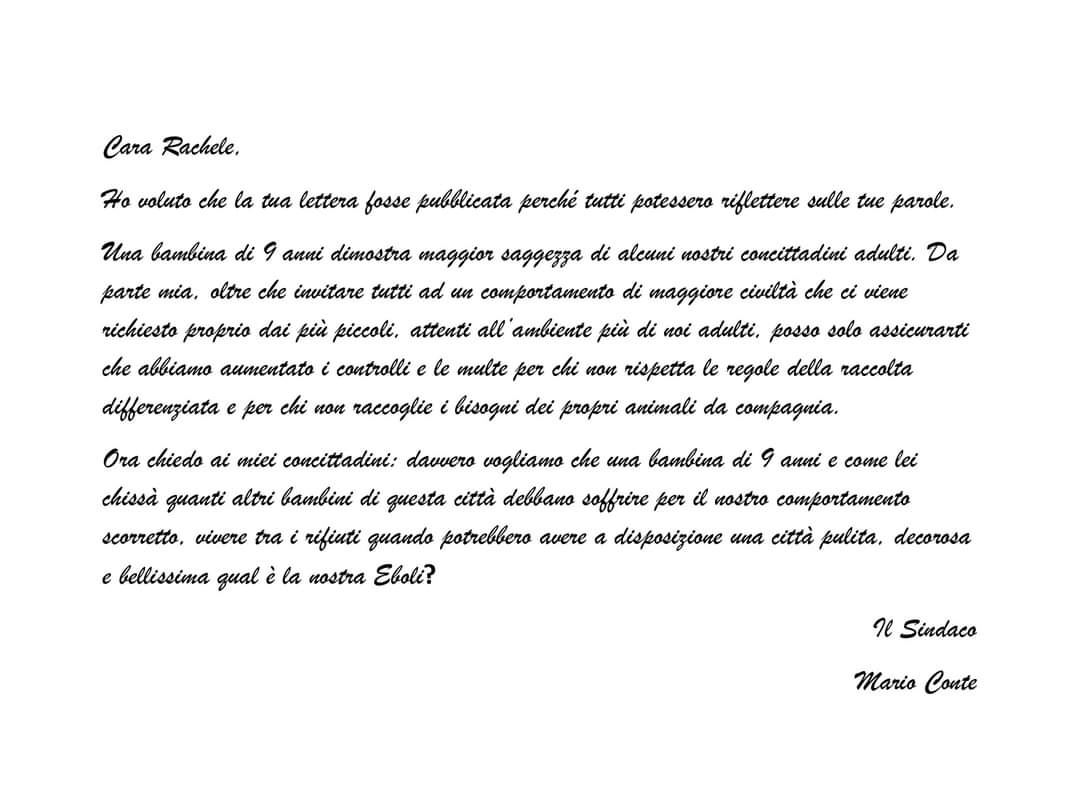 Cara Rachele,

Ho voluto che la tua lettera fosse pubblicata perché tutti potessero riflettere sulle tue parole.

Una bambina di 9 anni dimostra maggior saggezza di alcuni nostri concittadini adulti. Da parte mia, oltre che invitare tutti ad un comportamento di maggiore civiltà che ci viene richiesto proprio dai più piccoli, attenti all'ambiente più di noi adulti, posso solo assicurarti che abbiamo aumentato i controlli e le multe per chi non rispetta le regole della raccolta differenziata e per chi non raccoglie i bisogni dei propri animali da compagnia.

Ora chiedo ai miei concittadini: davvero vogliamo che una bambina di 9 anni e come lei chissà quanti altri bambini di questa città debbano soffrire per il nostro comportamento scorretto, vivere tra i rifiuti quando potrebbero avere a disposizione una città pulita, decorosa e bellissima qual è la nostra Eboli?

Il Sindaco

Mario Conte